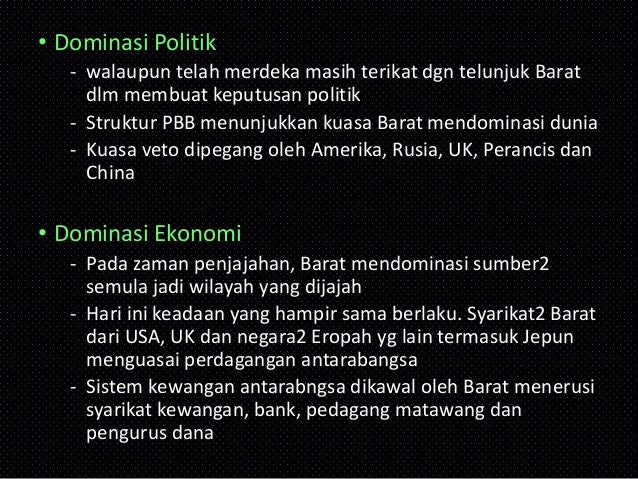 • Dominasi Politik

- walaupun telah merdeka masih terikat dgn telunjuk Barat dlm membuat keputusan politik
- Struktur PBB menunjukkan kuasa Barat mendominasi dunia
- Kuasa veto dipegang oleh Amerika, Rusia, UK, Perancis dan China

• Dominasi Ekonomi

- Pada zaman penjajahan, Barat mendominasi sumber2 semula jadi wilayah yang dijajah
- Hari ini keadaan yang hampir sama berlaku. Syarikat2 Barat dari USA, UK dan negara2 Eropah yg lain termasuk Jepun menguasai perdagangan antarabangsa
- Sistem kewangan antarabngsa dikawal oleh Barat menerusi syarikat kewangan, bank, pedagang matawang dan pengurus dana